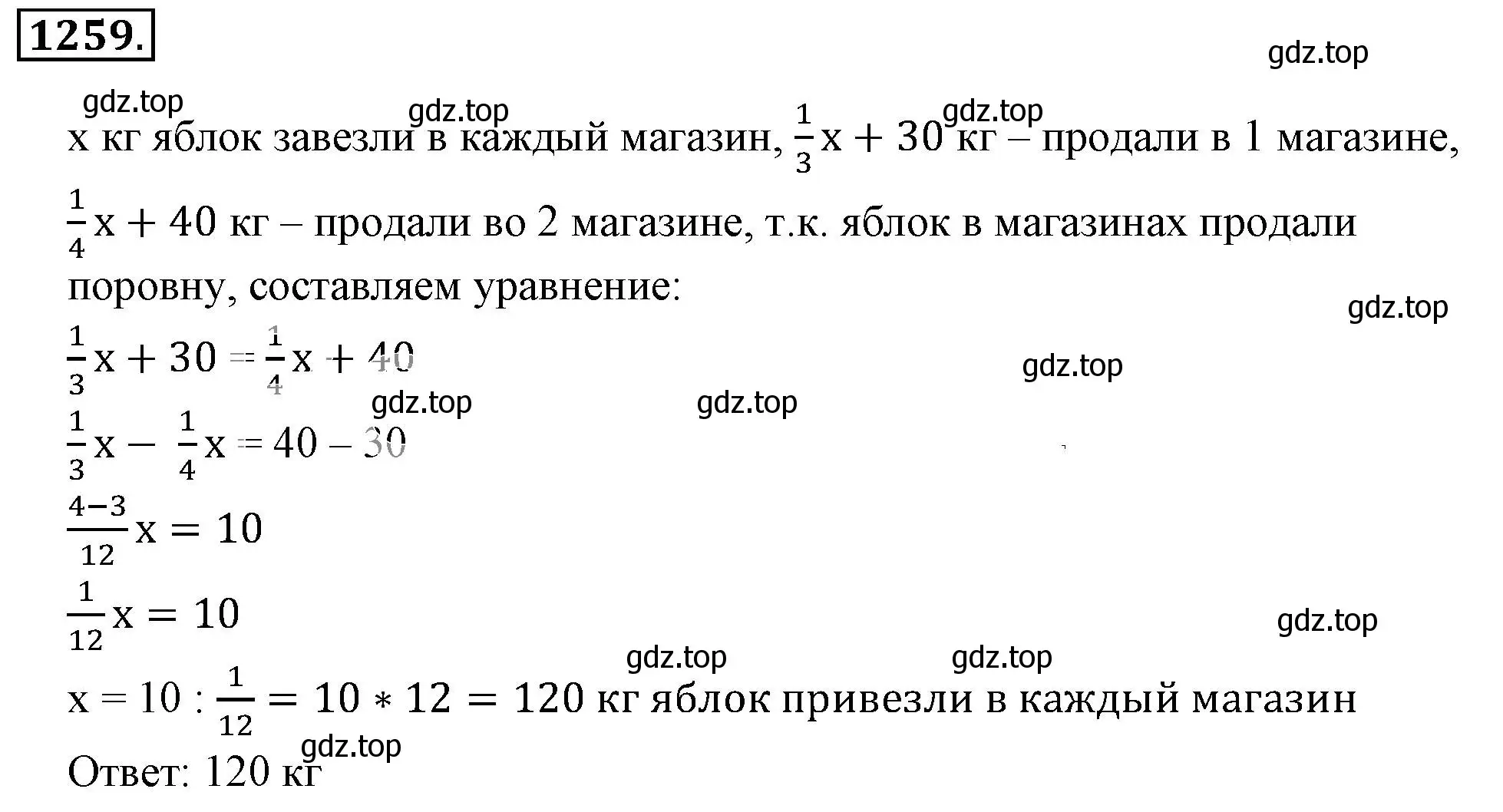 1259.

gdz.top

gdz.top gdz.top gdz.top

х кг яблок завезли в каждый магазин, $\frac{1}{3}x + 30$ кг – продали в 1 магазине, $\frac{1}{4}x + 40$ кг – продали во 2 магазине, т.к. яблок в магазинах продали поровну, составляем уравнение:

gdz.top

$\frac{1}{3}x + 30 = \frac{1}{4}x + 40$

gdz.top

gdz.top gdz.top

$\frac{1}{3}x - \frac{1}{4}x = 40 - 30$

$\frac{4-3}{12}x = 10$

$\frac{1}{12}x = 10$

gdz.top

gdz.top gdz.top

$x = 10 : \frac{1}{12} = 10 * 12 = 120$ кг яблок привезли в каждый магазин

gdz.top

Ответ: 120 кг